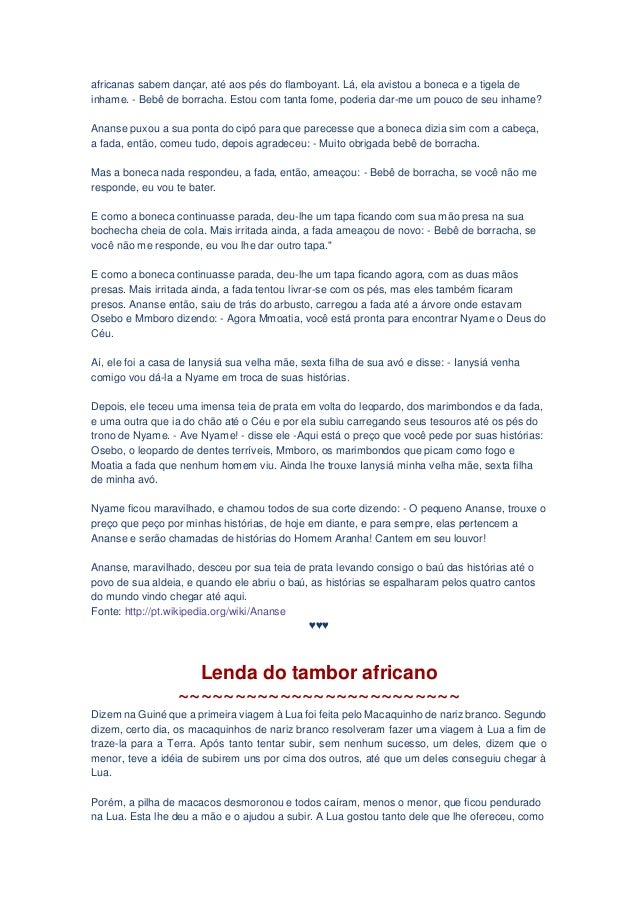 africanas sabem dançar, até aos pés do flamboyant. Lá, ela avistou a boneca e a tigela de inhame. - Bebê de borracha. Estou com tanta fome, poderia dar-me um pouco de seu inhame?

Ananse puxou a sua ponta do cipó para que parecesse que a boneca dizia sim com a cabeça, a fada, então, comeu tudo, depois agradeceu: - Muito obrigada bebê de borracha.

Mas a boneca nada respondeu, a fada, então, ameaçou: - Bebê de borracha, se você não me responde, eu vou te bater.

E como a boneca continuasse parada, deu-lhe um tapa ficando com sua mão presa na sua bochecha cheia de cola. Mais irritada ainda, a fada ameaçou de novo: - Bebê de borracha, se você não me responde, eu vou lhe dar outro tapa."

E como a boneca continuasse parada, deu-lhe um tapa ficando agora, com as duas mãos presas. Mais irritada ainda, a fada tentou livrar-se com os pés, mas eles também ficaram presos. Ananse então, saiu de trás do arbusto, carregou a fada até a árvore onde estavam Osebo e Mmboro dizendo: - Agora Mmoatia, você está pronta para encontrar Nyame o Deus do Céu.

Aí, ele foi a casa de Ianysiá sua velha mãe, sexta filha de sua avó e disse: - Ianysiá venha comigo vou dá-la a Nyame em troca de suas histórias.

Depois, ele teceu uma imensa teia de prata em volta do leopardo, dos marimbondos e da fada, e uma outra que ia do chão até o Céu e por ela subiu carregando seus tesouros até os pés do trono de Nyame. - Ave Nyame! - disse ele -Aqui está o preço que você pede por suas histórias: Osebo, o leopardo de dentes terríveis, Mmboro, os marimbondos que picam como fogo e Moatia a fada que nenhum homem viu. Ainda lhe trouxe Ianysiá minha velha mãe, sexta filha de minha avó.

Nyame ficou maravilhado, e chamou todos de sua corte dizendo: - O pequeno Ananse, trouxe o preço que peço por minhas histórias, de hoje em diante, e para sempre, elas pertencem a Ananse e serão chamadas de histórias do Homem Aranha! Cantem em seu louvor!

Ananse, maravilhado, desceu por sua teia de prata levando consigo o baú das histórias até o povo de sua aldeia, e quando ele abriu o baú, as histórias se espalharam pelos quatro cantos do mundo vindo chegar até aqui.
Fonte: http://pt.wikipedia.org/wiki/Ananse
♥♥♥

Lenda do tambor africano
~~~~~~~~~~~~~~~~~~~~~~~~~
Dizem na Guiné que a primeira viagem à Lua foi feita pelo Macaquinho de nariz branco. Segundo dizem, certo dia, os macaquinhos de nariz branco resolveram fazer uma viagem à Lua a fim de traze-la para a Terra. Após tanto tentar subir, sem nenhum sucesso, um deles, dizem que o menor, teve a idéia de subirem uns por cima dos outros, até que um deles conseguiu chegar à Lua.

Porém, a pilha de macacos desmoronou e todos caíram, menos o menor, que ficou pendurado na Lua. Esta lhe deu a mão e o ajudou a subir. A Lua gostou tanto dele que lhe ofereceu, como